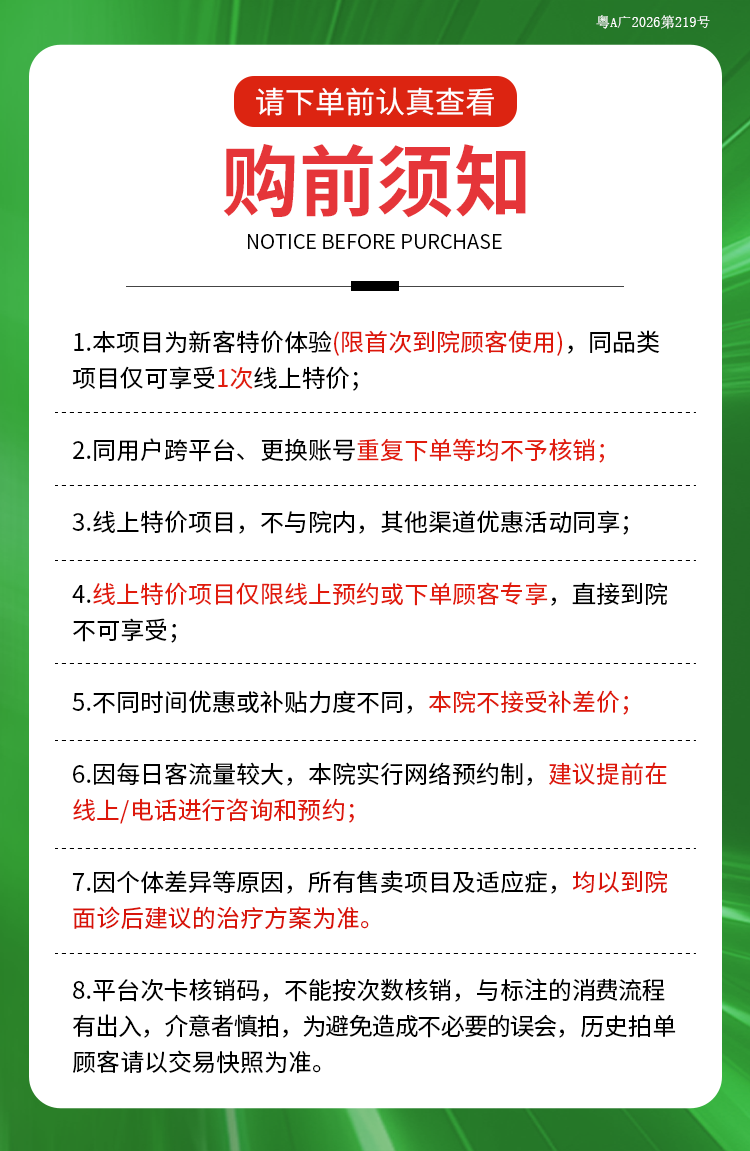 粤A广2026第219号

请下单前认真查看

购前须知

NOTICE BEFORE PURCHASE

1.本项目为新客特价体验(限首次到院顾客使用)，同品类项目仅可享受1次线上特价；

2.同用户跨平台、更换账号重复下单等均不予核销；

3.线上特价项目，不与院内，其他渠道优惠活动同享；

4.线上特价项目仅限线上预约或下单顾客专享，直接到院不可享受；

5.不同时间优惠或补贴力度不同，本院不接受补差价；

6.因每日客流量较大，本院实行网络预约制，建议提前在线上/电话进行咨询和预约；

7.因个体差异等原因，所有售卖项目及适应症，均以到院面诊后建议的治疗方案为准。

8.平台次卡核销码，不能按次数核销，与标注的消费流程有出入，介意者慎拍，为避免造成不必要的误会，历史拍单顾客请以交易快照为准。